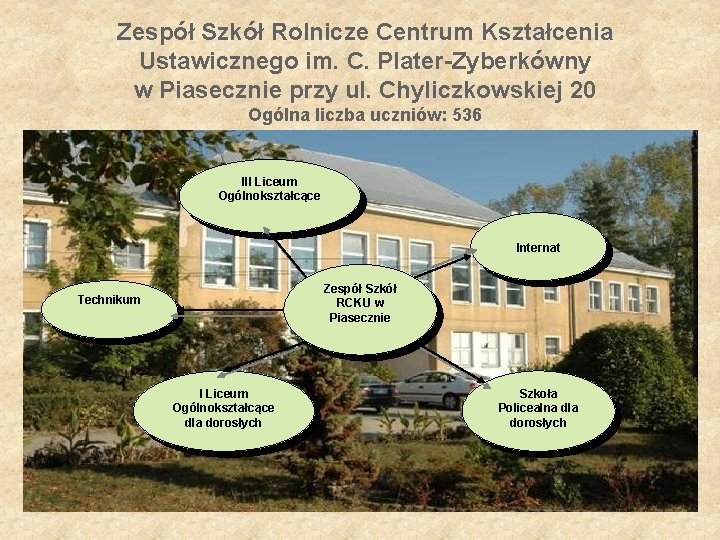 Zespół Szkół Rolnicze Centrum Kształcenia Ustawicznego im. C. Plater-Zyberkówny w Piasecznie przy ul. Chyliczkowskiej 20
Ogólna liczba uczniów: 536

III Liceum Ogólnokształcące

Internat

Technikum

Zespół Szkół RCKU w Piasecznie

I Liceum Ogólnokształcące dla dorosłych

Szkoła Policealna dla dorosłych